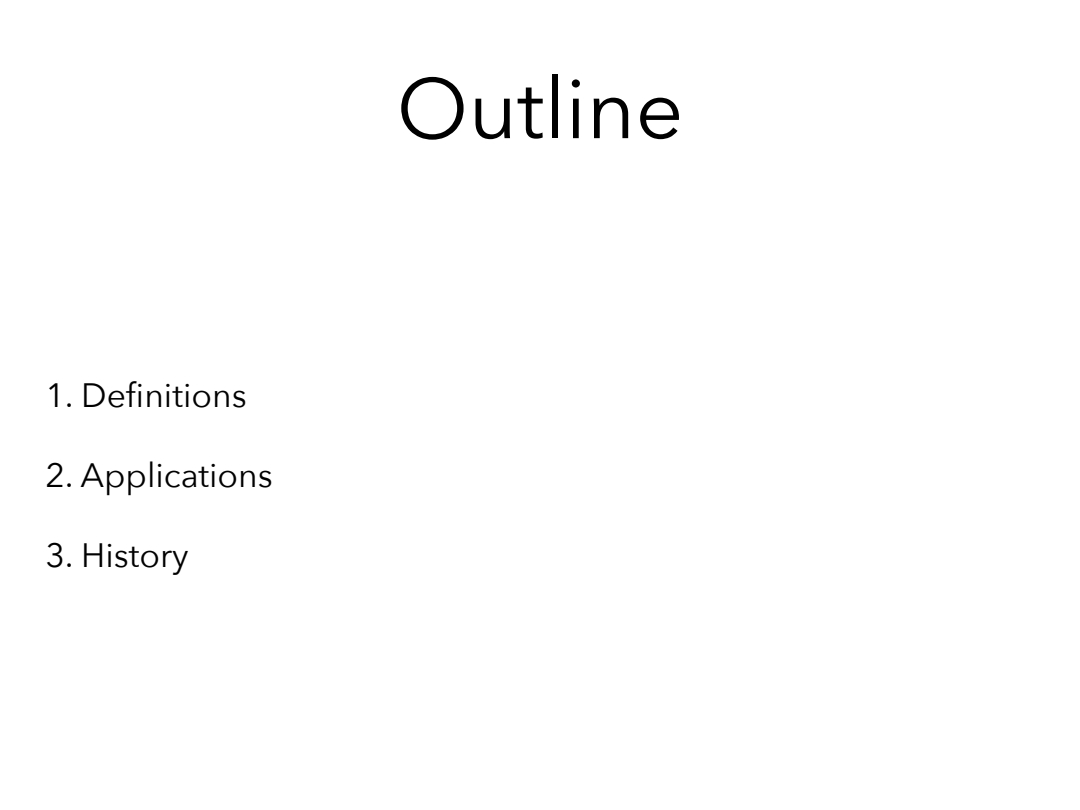 Outline

1. Definitions

2. Applications

3. History